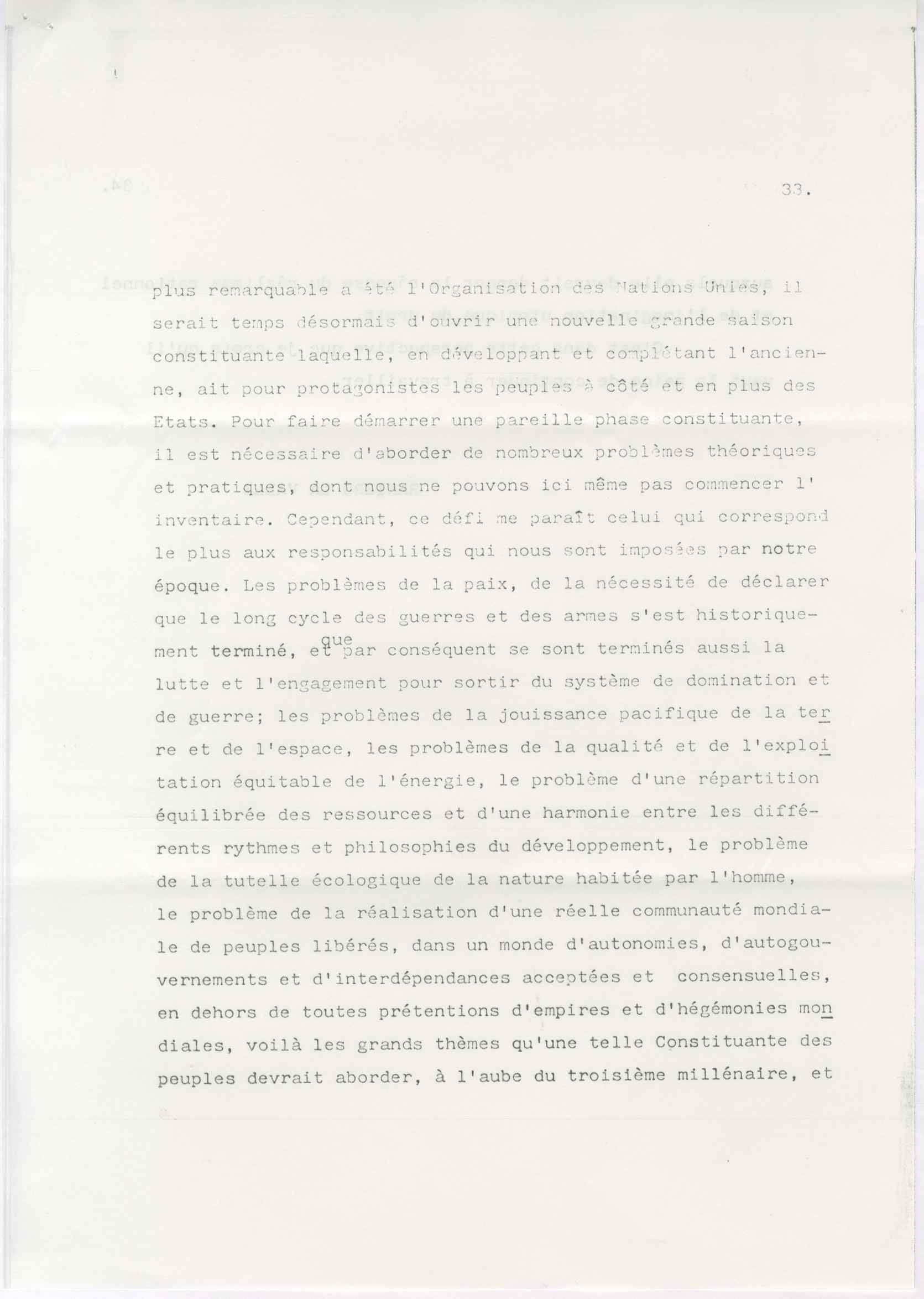 33.

plus remarquable a été l'Organisation des Nations Unies, il serait temps désormais d'ouvrir une nouvelle grande saison constituante laquelle, en développant et complétant l'ancienne, ait pour protagonistes les peuples à côté et en plus des Etats. Pour faire démarrer une pareille phase constituante, il est nécessaire d'aborder de nombreux problèmes théoriques et pratiques, dont nous ne pouvons ici même pas commencer l' inventaire. Cependant, ce défi me paraît celui qui correspond le plus aux responsabilités qui nous sont imposées par notre époque. Les problèmes de la paix, de la nécessité de déclarer que le long cycle des guerres et des armes s'est historiquement terminé, et que par conséquent se sont terminés aussi la lutte et l'engagement pour sortir du système de domination et de guerre; les problèmes de la jouissance pacifique de la terre et de l'espace, les problèmes de la qualité et de l'exploitation équitable de l'énergie, le problème d'une répartition équilibrée des ressources et d'une harmonie entre les différents rythmes et philosophies du développement, le problème de la tutelle écologique de la nature habitée par l'homme, le problème de la réalisation d'une réelle communauté mondiale de peuples libérés, dans un monde d'autonomies, d'autogouvernements et d'interdépendances acceptées et consensuelles, en dehors de toutes prétentions d'empires et d'hégémonies mondiales, voilà les grands thèmes qu'une telle Constituante des peuples devrait aborder, à l'aube du troisième millénaire, et